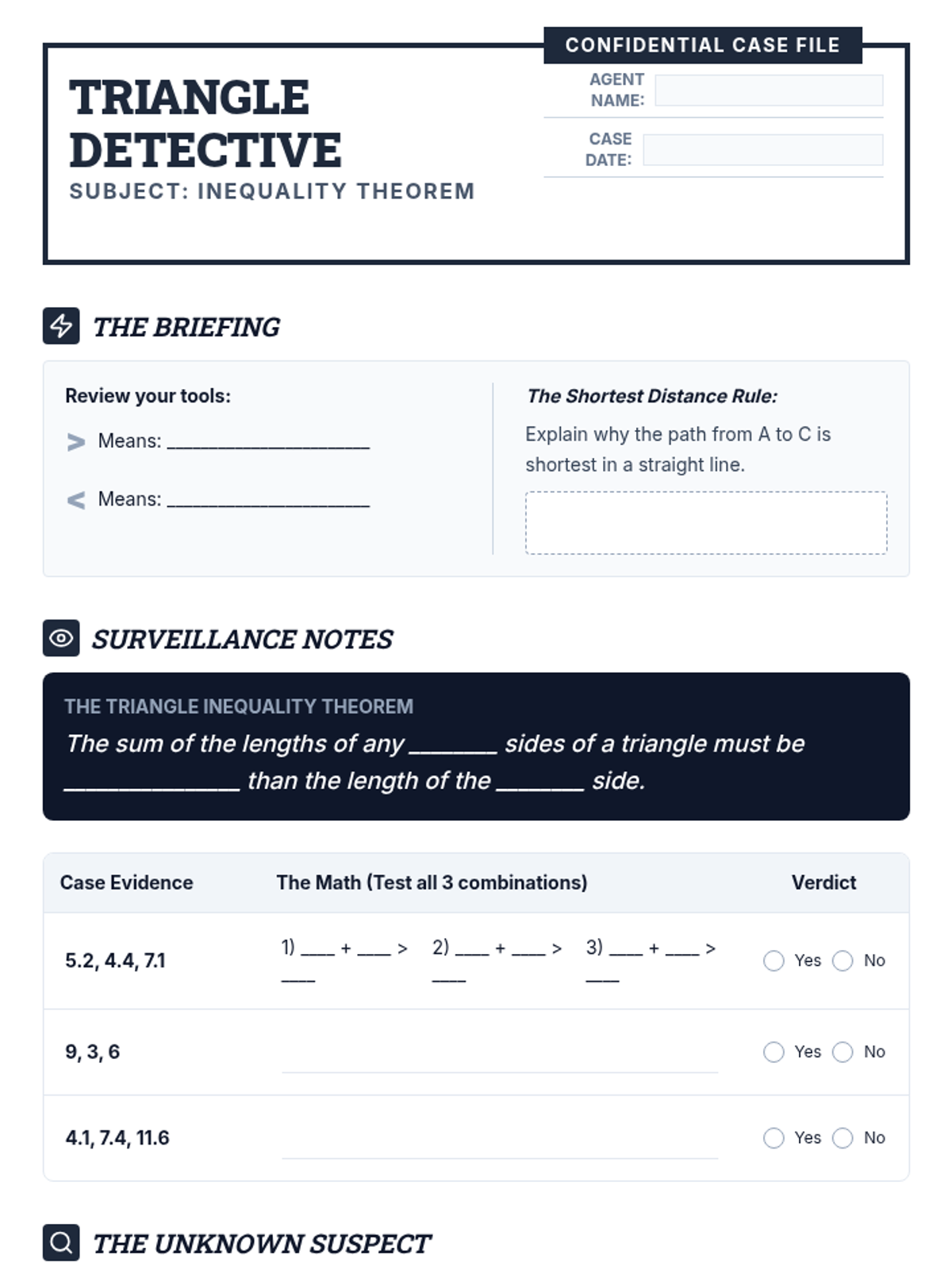 CONFIDENTIAL CASE FILE

TRIANGLE DETECTIVE

SUBJECT: INEQUALITY THEOREM

AGENT NAME:

CASE DATE:

THE BRIEFING

Review your tools:

> Means: ____________________

< Means: ____________________

The Shortest Distance Rule:

Explain why the path from A to C is shortest in a straight line.

SURVEILLANCE NOTES

THE TRIANGLE INEQUALITY THEOREM

The sum of the lengths of any _______ sides of a triangle must be ______________ than the length of the _______ side.

| Case Evidence | The Math (Test all 3 combinations) | Verdict |
|---|---|---|
| 5.2, 4.4, 7.1 | 1) ____ + ____ > ____ 2) ____ + ____ > ____ 3) ____ + ____ > ____ | Yes No |
| 9, 3, 6 | | Yes No |
| 4.1, 7.4, 11.6 | | Yes No |

THE UNKNOWN SUSPECT